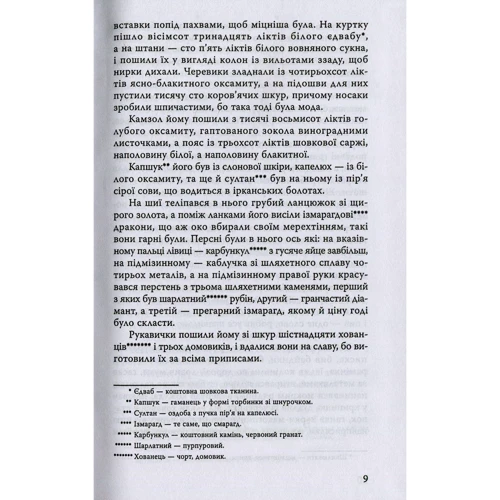 вставки попід пахвами, щоб міцніша була. На куртку пішло вісімсот тринадцять ліктів білого єдвабу*, а на штани — сто п'ять ліктів білого вовняного сукна, і пошили їх у вигляді колон із вильотами ззаду, щоб нирки дихали. Черевики зладнали із чотирьохсот ліктів ясно-блакитного оксамиту, а на підошви для них пустили тисячу сто коров'ячих шкур, причому носаки зробили шпичастими, бо така тоді була мода.

Камзол йому пошили з тисячі восьмисот ліктів голубого оксамиту, гаптованого зокола виноградними листочками, а пояс із трьохсот ліктів шовкової саржі, наполовину білої, а наполовину блакитної.

Капшук** його був із слонової шкіри, капелюх — із білого оксамиту, та ще й султан*** був на ньому із пір'я сірої сови, що водиться в ірканських болотах.

На шиї теліпався в нього грубий ланцюжок зі щирого золота, а поміж ланками його висіли ізмарагдові**** дракони, що аж око вбирали своїм мерехтінням, такі вони гарні були. Персні були в нього ось які: на вказівному пальці лівиці — карбункул***** з гусяче яйце завбільш, на підмізинному — каблучка зі шляхетного сплаву чотирьох металів, а на підмізинному правої руки красувався перстень з трьома шляхетними каменями, перший з яких був шарлатний****** рубін, другий — гранчастий діамант, а третій — прегарний ізмарагд, якому й ціну годі було скласти.

Рукавички пошили йому зі шкур шістнадцяти хованців******* і трьох домовиків, і вдалися вони на славу, бо виготовили їх за всіма приписами.

* Єдваб — коштовна шовкова тканина.
** Капшук — гаманець у формі торбинки зі шнурочком.
*** Султан — оздоба з пучка пір'я на капелюсі.
**** Ізмарагд — те саме, що смарагд.
***** Карбункул — коштовний камінь, червоний гранат.
****** Шарлатний — пурпуровий.
******* Хованець — чорт, домовик.

9